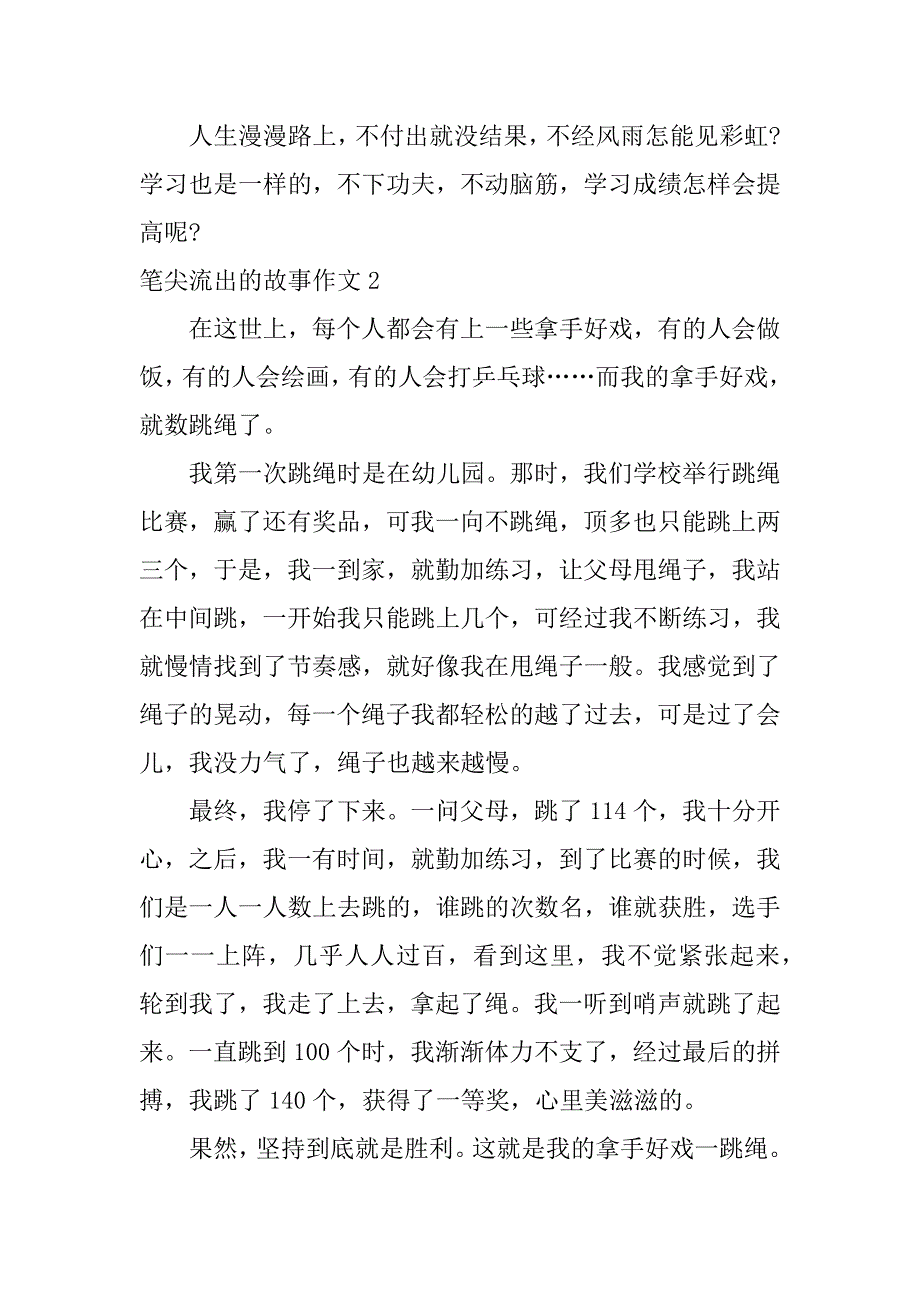 人生漫漫路上，不付出就没结果，不经风雨怎能见彩虹?学习也是一样的，不下功夫，不动脑筋，学习成绩怎样会提高呢?

笔尖流出的故事作文 2

在这世上，每个人都会有上一些拿手好戏，有的人会做饭，有的人会绘画，有的人会打乒乓球……而我的拿手好戏，就数跳绳了。

我第一次跳绳时是在幼儿园。那时，我们学校举行跳绳比赛，赢了还有奖品，可我一向不跳绳，顶多也只能跳上两三个，于是，我一到家，就勤加练习，让父母甩绳子，我站在中间跳，一开始我只能跳上几个，可经过我不断练习，我就慢情找到了节奏感，就好像我在甩绳子一般。我感觉到了绳子的晃动，每一个绳子我都轻松的越了过去，可是过了会儿，我没力气了，绳子也越来越慢。

最终，我停了下来。一问父母，跳了 114 个，我十分开心，之后，我一有时间，就勤加练习，到了比赛的时候，我们是一人一人数上去跳的，谁跳的次数名，谁就获胜，选手们一一上阵，几乎人人过百，看到这里，我不觉紧张起来，轮到我了，我走了上去，拿起了绳。我一听到哨声就跳了起来。一直跳到 100 个时，我渐渐体力不支了，经过最后的拼搏，我跳了 140 个，获得了一等奖，心里美滋滋的。

果然，坚持到底就是胜利。这就是我的拿手好戏一跳绳。